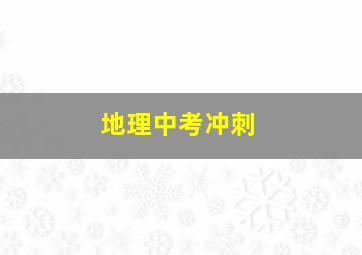 地理中考冲刺